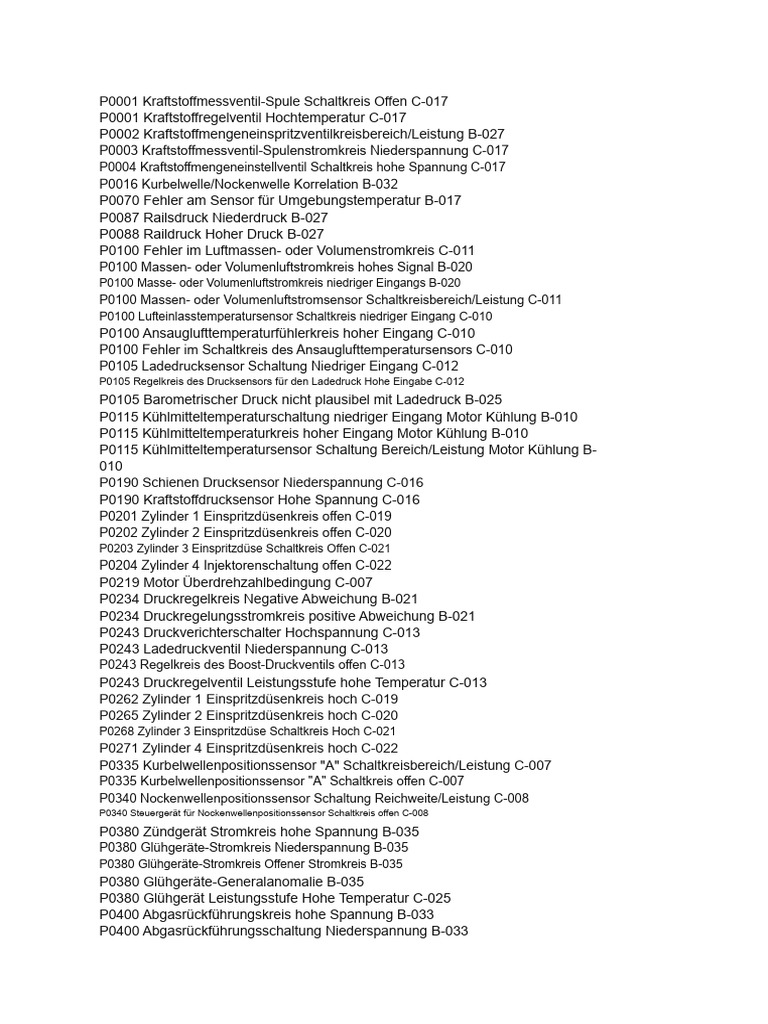 P0001 Kraftstoffmessventil-Spule Schaltkreis Offen C-017
P0001 Kraftstoffregelventil Hochtemperatur C-017
P0002 Kraftstoffmengeneinspritzventilkreisbereich/Leistung B-027
P0003 Kraftstoffmessventil-Spulenstromkreis Niederspannung C-017
P0004 Kraftstoffmengeneinstellventil Schaltkreis hohe Spannung C-017
P0016 Kurbelwelle/Nockenwelle Korrelation B-032
P0070 Fehler am Sensor für Umgebungstemperatur B-017
P0087 Railsdruck Niederdruck B-027
P0088 Raildruck Hoher Druck B-027
P0100 Fehler im Luftmassen- oder Volumenstromkreis C-011
P0100 Massen- oder Volumenluftstromkreis hohes Signal B-020
P0100 Masse- oder Volumenluftstromkreis niedriger Eingangs B-020
P0100 Massen- oder Volumenluftstromsensor Schaltkreisbereich/Leistung C-011
P0100 Lufteinlasstemperatursensor Schaltkreis niedriger Eingang C-010
P0100 Ansauglufttemperaturfühlerkreis hoher Eingang C-010
P0100 Fehler im Schaltkreis des Ansauglufttemperatursensors C-010
P0105 Ladedrucksensor Schaltung Niedriger Eingang C-012
P0105 Regelkreis des Drucksensors für den Ladedruck Hohe Eingabe C-012
P0105 Barometrischer Druck nicht plausibel mit Ladedruck B-025
P0115 Kühlmitteltemperaturschaltung niedriger Eingang Motor Kühlung B-010
P0115 Kühlmitteltemperaturkreis hoher Eingang Motor Kühlung B-010
P0115 Kühlmitteltemperatursensor Schaltung Bereich/Leistung Motor Kühlung B-010
P0190 Schienen Drucksensor Niederspannung C-016
P0190 Kraftstoffdrucksensor Hohe Spannung C-016
P0201 Zylinder 1 Einspritzdüsenkreis offen C-019
P0202 Zylinder 2 Einspritzdüsenkreis offen C-020
P0203 Zylinder 3 Einspritzdüse Schaltkreis Offen C-021
P0204 Zylinder 4 Injektorenschaltung offen C-022
P0219 Motor Überdrehzahlbedingung C-007
P0234 Druckregelkreis Negative Abweichung B-021
P0234 Druckregelungsstromkreis positive Abweichung B-021
P0243 Druckverichterschalter Hochspannung C-013
P0243 Ladedruckventil Niederspannung C-013
P0243 Regelkreis des Boost-Druckventils offen C-013
P0243 Druckregelventil Leistungsstufe hohe Temperatur C-013
P0262 Zylinder 1 Einspritzdüsenkreis hoch C-019
P0265 Zylinder 2 Einspritzdüsenkreis hoch C-020
P0268 Zylinder 3 Einspritzdüse Schaltkreis Hoch C-021
P0271 Zylinder 4 Einspritzdüsenkreis hoch C-022
P0335 Kurbelwellenpositionssensor "A" Schaltkreisbereich/Leistung C-007
P0335 Kurbelwellenpositionssensor "A" Schaltkreis offen C-007
P0340 Nockenwellenpositionssensor Schaltung Reichweite/Leistung C-008
P0340 Steuergerät für Nockenwellenpositionssensor Schaltkreis offen C-008
P0380 Zündgerät Stromkreis hohe Spannung B-035
P0380 Glühgeräte-Stromkreis Niederspannung B-035
P0380 Glühgeräte-Stromkreis Offener Stromkreis B-035
P0380 Glühgeräte-Generalanomalie B-035
P0380 Glühgerät Leistungsstufe Hohe Temperatur C-025
P0400 Abgasrückführungskreis hohe Spannung B-033
P0400 Abgasrückführungsschaltung Niederspannung B-033